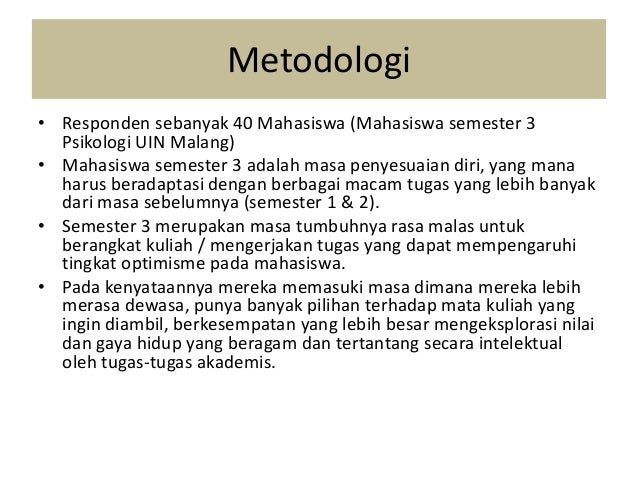 Metodologi

• Responden sebanyak 40 Mahasiswa (Mahasiswa semester 3 Psikologi UIN Malang)
• Mahasiswa semester 3 adalah masa penyesuaian diri, yang mana harus beradaptasi dengan berbagai macam tugas yang lebih banyak dari masa sebelumnya (semester 1 & 2).
• Semester 3 merupakan masa tumbuhnya rasa malas untuk berangkat kuliah / mengerjakan tugas yang dapat mempengaruhi tingkat optimisme pada mahasiswa.
• Pada kenyataannya mereka memasuki masa dimana mereka lebih merasa dewasa, punya banyak pilihan terhadap mata kuliah yang ingin diambil, berkesempatan yang lebih besar mengeksplorasi nilai dan gaya hidup yang beragam dan tertantang secara intelektual oleh tugas-tugas akademis.